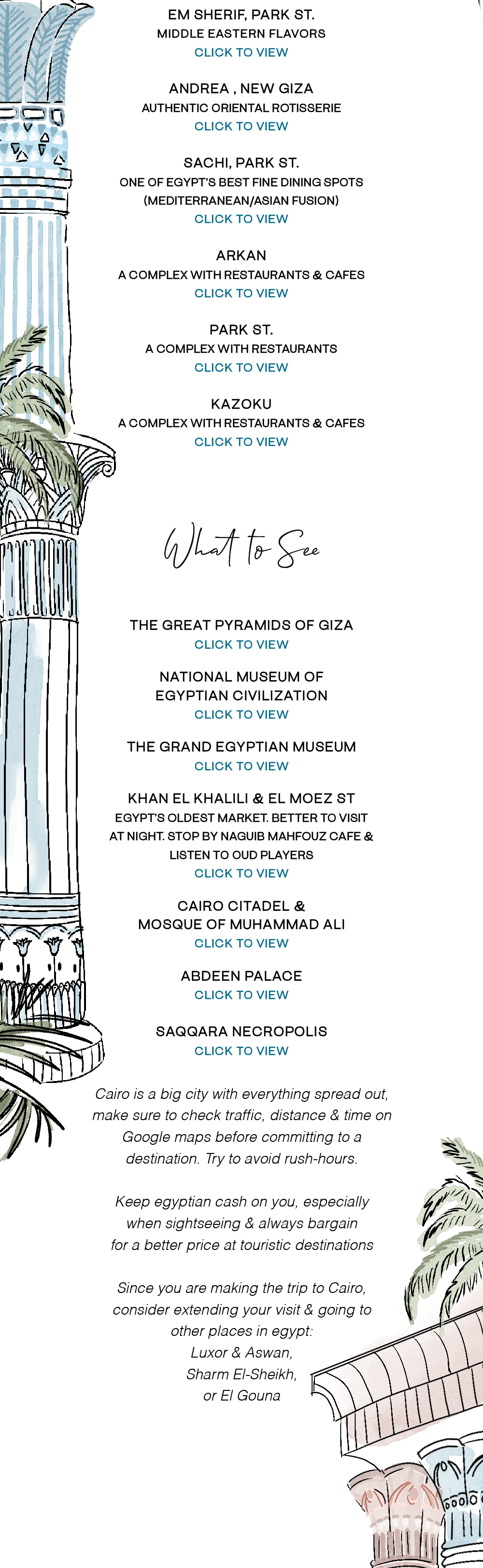 EM SHERIF, PARK ST.
MIDDLE EASTERN FLAVORS
CLICK TO VIEW

ANDREA , NEW GIZA
AUTHENTIC ORIENTAL ROTISSERIE
CLICK TO VIEW

SACHI, PARK ST.
ONE OF EGYPT'S BEST FINE DINING SPOTS (MEDITERRANEAN/ASIAN FUSION)
CLICK TO VIEW

ARKAN
A COMPLEX WITH RESTAURANTS & CAFES
CLICK TO VIEW

PARK ST.
A COMPLEX WITH RESTAURANTS
CLICK TO VIEW

KAZOKU
A COMPLEX WITH RESTAURANTS & CAFES
CLICK TO VIEW

What to See

THE GREAT PYRAMIDS OF GIZA
CLICK TO VIEW

NATIONAL MUSEUM OF EGYPTIAN CIVILIZATION
CLICK TO VIEW

THE GRAND EGYPTIAN MUSEUM
CLICK TO VIEW

KHAN EL KHALILI & EL MOEZ ST
EGYPT'S OLDEST MARKET. BETTER TO VISIT AT NIGHT. STOP BY NAGUIB MAHFOUZ CAFE & LISTEN TO OUD PLAYERS
CLICK TO VIEW

CAIRO CITADEL & MOSQUE OF MUHAMMAD ALI
CLICK TO VIEW

ABDEEN PALACE
CLICK TO VIEW

SAQQARA NECROPOLIS
CLICK TO VIEW

Cairo is a big city with everything spread out, make sure to check traffic, distance & time on Google maps before committing to a destination. Try to avoid rush-hours.

Keep egyptian cash on you, especially when sightseeing & always bargain for a better price at touristic destinations

Since you are making the trip to Cairo, consider extending your visit & going to other places in egypt:
Luxor & Aswan,
Sharm El-Sheikh,
or El Gouna